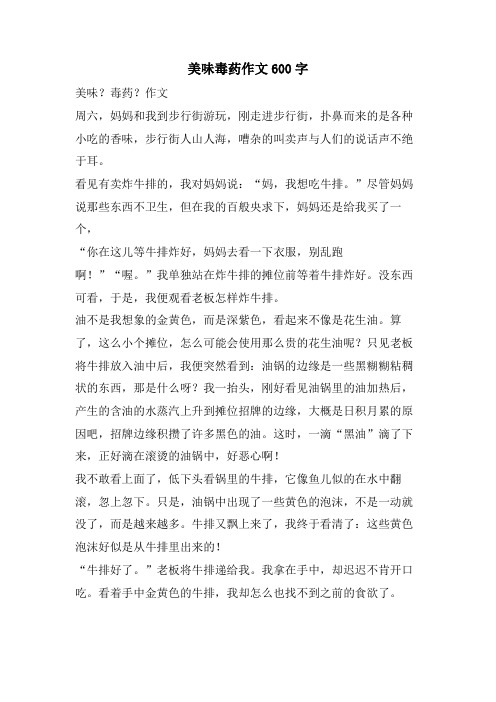 美味毒药作文600字

美味？毒药？作文

周六，妈妈和我到步行街游玩，刚走进步行街，扑鼻而来的是各种小吃的香味，步行街人山人海，嘈杂的叫卖声与人们的说话声不绝于耳。

看见有卖炸牛排的，我对妈妈说：“妈，我想吃牛排。”尽管妈妈说那些东西不卫生，但在我的百般央求下，妈妈还是给我买了一个，

“你在这儿等牛排炸好，妈妈去看一下衣服，别乱跑啊！”“喔。”我单独站在炸牛排的摊位前等着牛排炸好。没东西可看，于是，我便观看老板怎样炸牛排。

油不是我想象的金黄色，而是深紫色，看起来不像是花生油。算了，这么小个摊位，怎么可能会使用那么贵的花生油呢？只见老板将牛排放入油中后，我便突然看到：油锅的边缘是一些黑糊糊粘稠状的东西，那是什么呀？我一抬头，刚好看见油锅里的油加热后，产生的含油的水蒸汽上升到摊位招牌的边缘，大概是日积月累的原因吧，招牌边缘积攒了许多黑色的油。这时，一滴“黑油”滴了下来，正好滴在滚烫的油锅中，好恶心啊！

我不敢看上面了，低下头看锅里的牛排，它像鱼儿似的在水中翻滚，忽上忽下。只是，油锅中出现了一些黄色的泡沫，不是一动就没了，而是越来越多。牛排又飘上来了，我终于看清了：这些黄色泡沫好似是从牛排里出来的！

“牛排好了。”老板将牛排递给我。我拿在手中，却迟迟不肯开口吃。看着手中金黄色的牛排，我却怎么也找不到之前的食欲了。